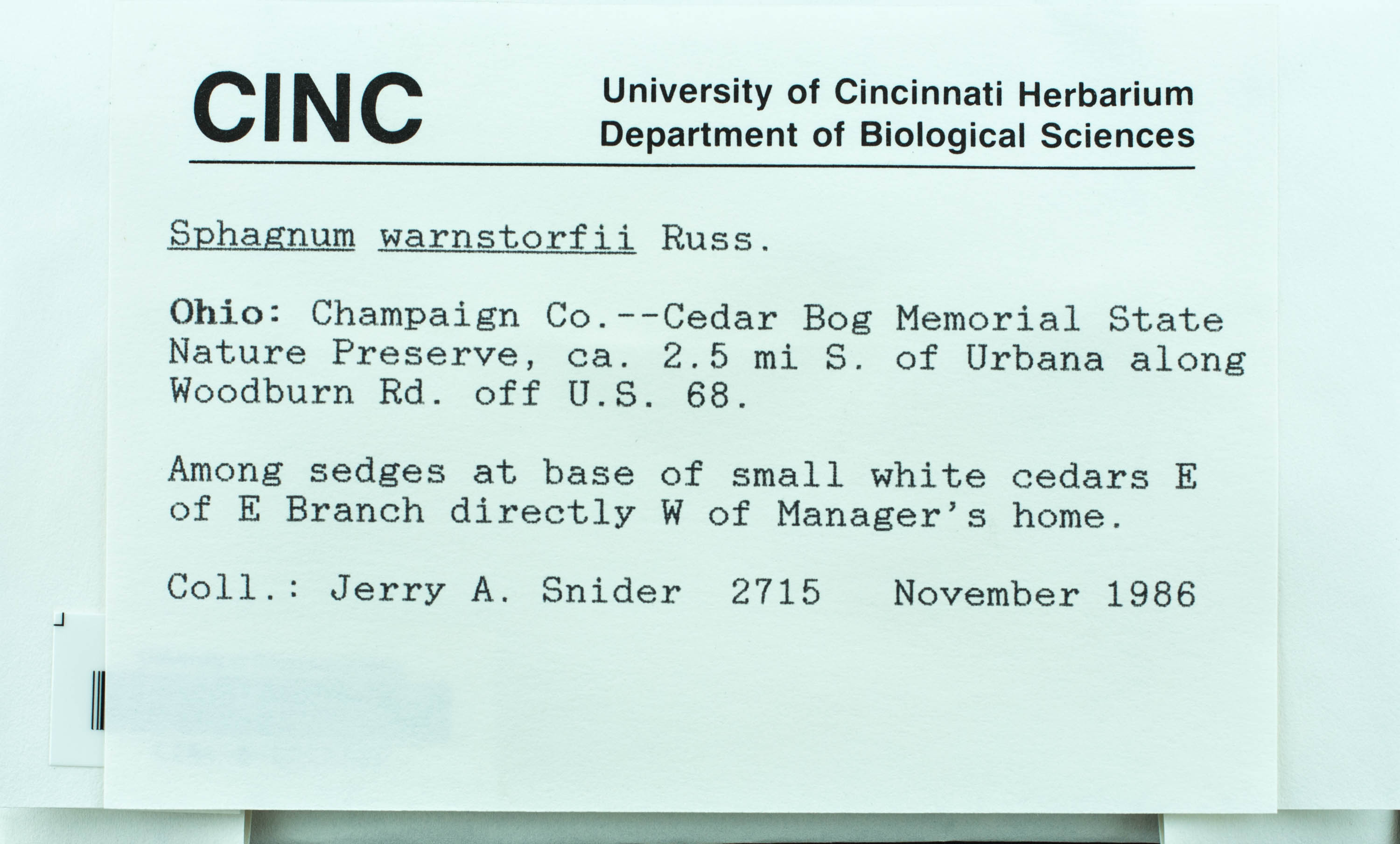 CINC

University of Cincinnati Herbarium
Department of Biological Sciences

Sphagnum warnstorfii Russ.

Ohio: Champaign Co.--Cedar Bog Memorial State Nature Preserve, ca. 2.5 mi S. of Urbana along Woodburn Rd. off U.S. 68.

Among sedges at base of small white cedars E of E Branch directly W of Manager's home.

Coll.: Jerry A. Snider 2715 November 1986